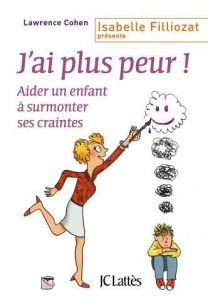 Lawrence Cohen

Isabelle Filliozat
présente

J'ai plus peur !

Aider un enfant à surmonter ses craintes

JC Lattès